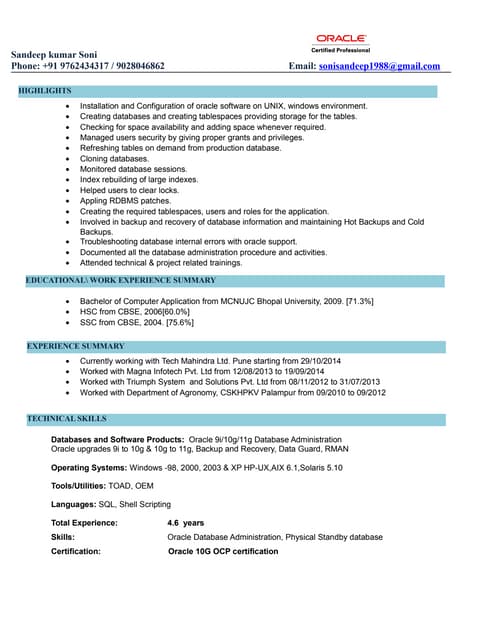 ORACLE
Certified Professional

Sandeep kumar Soni
Phone: +91 9762434317 / 9028046862 Email: sonisandeep1988@gmail.com

HIGHLIGHTS

- Installation and Configuration of oracle software on UNIX, windows environment.
- Creating databases and creating tablespaces providing storage for the tables.
- Checking for space availability and adding space whenever required.
- Managed users security by giving proper grants and privileges.
- Refreshing tables on demand from production database.
- Cloning databases.
- Monitored database sessions.
- Index rebuilding of large indexes.
- Helped users to clear locks.
- Appling RDBMS patches.
- Creating the required tablespaces, users and roles for the application.
- Involved in backup and recovery of database information and maintaining Hot Backups and Cold Backups.
- Troubleshooting database internal errors with oracle support.
- Documented all the database administration procedure and activities.
- Attended technical & project related trainings.

EDUCATIONAL\ WORK EXPERIENCE SUMMARY

- Bachelor of Computer Application from MCNUJC Bhopal University, 2009. [71.3%]
- HSC from CBSE, 2006[60.0%]
- SSC from CBSE, 2004. [75.6%]

EXPERIENCE SUMMARY

- Currently working with Tech Mahindra Ltd. Pune starting from 29/10/2014
- Worked with Magna Infotech Pvt. Ltd from 12/08/2013 to 19/09/2014
- Worked with Triumph System and Solutions Pvt. Ltd from 08/11/2012 to 31/07/2013
- Worked with Department of Agronomy, CSKHPKV Palampur from 09/2010 to 09/2012

TECHNICAL SKILLS

Databases and Software Products: Oracle 9i/10g/11g Database Administration
Oracle upgrades 9i to 10g & 10g to 11g, Backup and Recovery, Data Guard, RMAN

Operating Systems: Windows -98, 2000, 2003 & XP HP-UX,AIX 6.1,Solaris 5.10

Tools/Utilities: TOAD, OEM

Languages: SQL, Shell Scripting

Total Experience: 4.6 years
Skills: Oracle Database Administration, Physical Standby database
Certification: Oracle 10G OCP certification